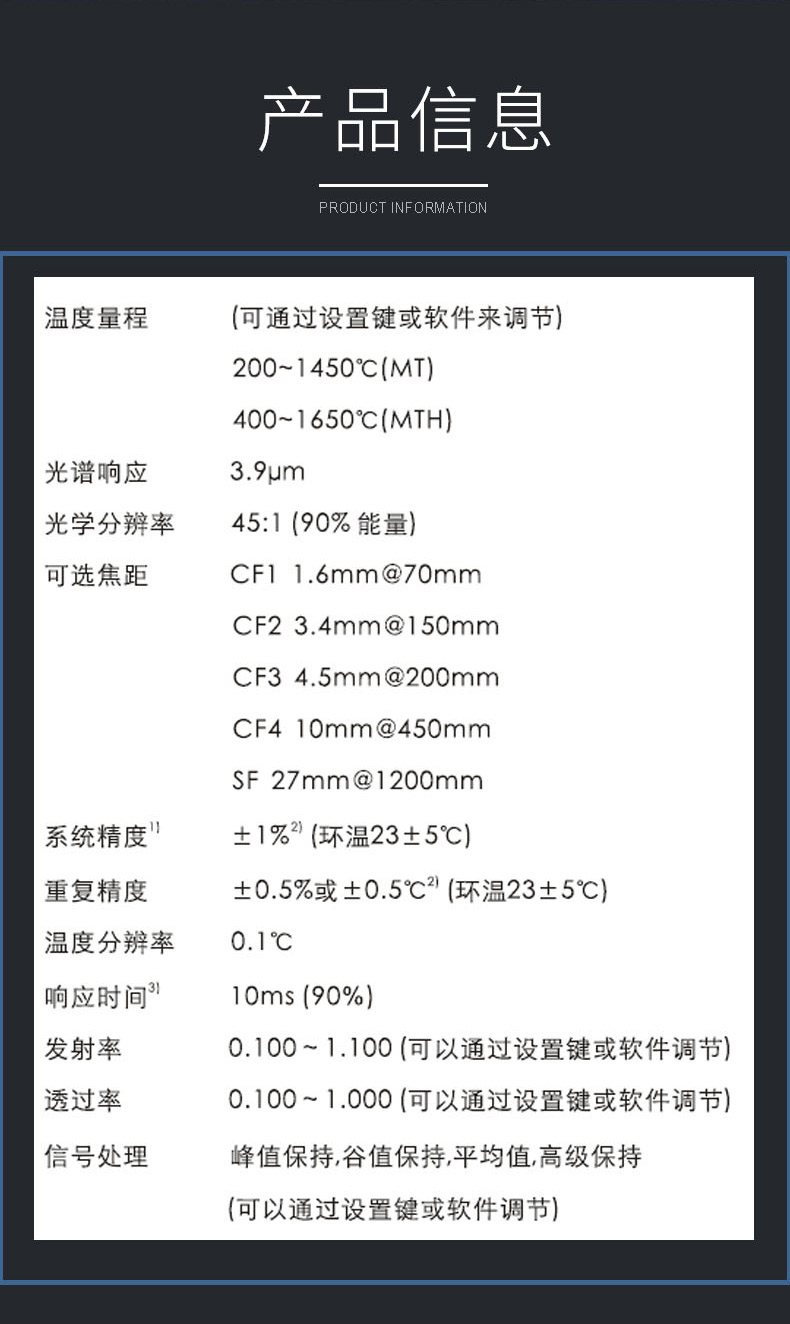 产品信息

PRODUCT INFORMATION

| | |
|---|---|
| 温度量程 | (可通过设置键或软件来调节) |
| | 200~1450℃(MT) |
| | 400~1650℃(MTH) |
| 光谱响应 | 3.9μm |
| 光学分辨率 | 45:1 (90% 能量) |
| 可选焦距 | CF1 1.6mm@70mm |
| | CF2 3.4mm@150mm |
| | CF3 4.5mm@200mm |
| | CF4 10mm@450mm |
| | SF 27mm@1200mm |
| 系统精度$^{1)}$ | ±1%$^{2)}$ (环温23±5℃) |
| 重复精度 | ±0.5%或±0.5℃$^{2)}$ (环温23±5℃) |
| 温度分辨率 | 0.1℃ |
| 响应时间$^{3)}$ | 10ms (90%) |
| 发射率 | 0.100 ~ 1.100 (可以通过设置键或软件调节) |
| 透过率 | 0.100 ~ 1.000 (可以通过设置键或软件调节) |
| 信号处理 | 峰值保持,谷值保持,平均值,高级保持 |
| | (可以通过设置键或软件调节) |